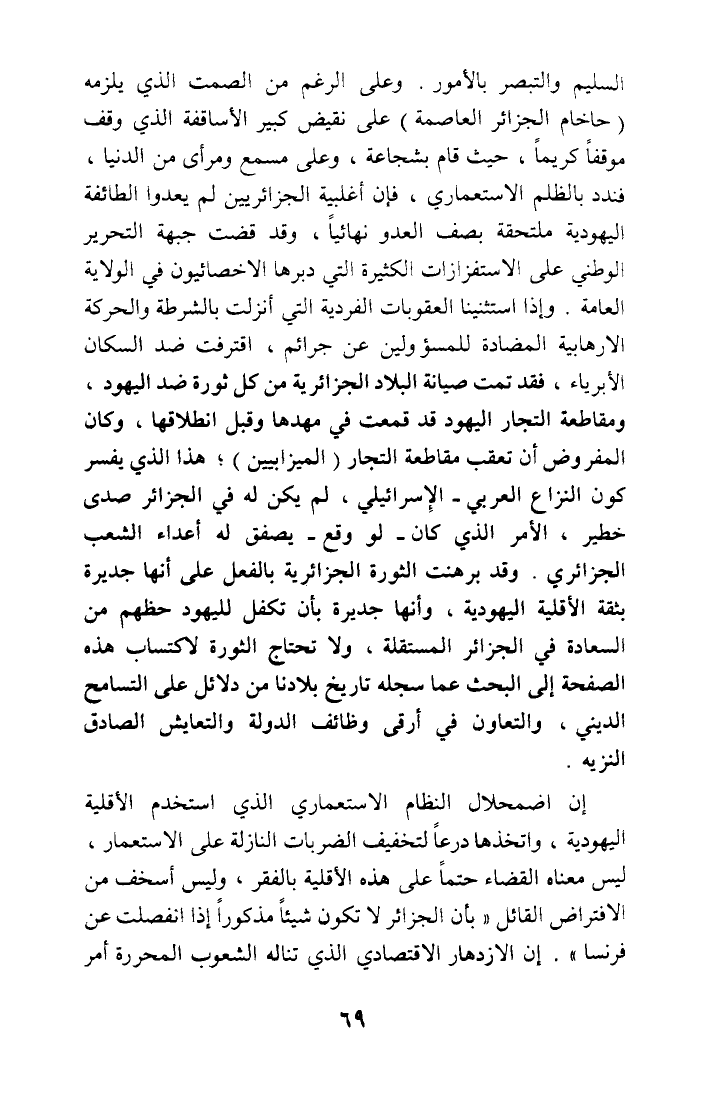 السليم والتبصر بالأمور . وعلى الرغم من الصمت الذي يلزمه ( حاخام الجزائر العاصمة ) على نقيض كبير الأساقفة الذي وقف موقفاً كريماً ، حيث قام بشجاعة ، وعلى مسمع ومرأى من الدنيا ، فندد بالظلم الاستعماري ، فإن أغلبية الجزائريين لم يعدوا الطائفة اليهودية ملتحقة بصف العدو نهائياً ، وقد قضت جبهة التحرير الوطني على الاستفزازات الكثيرة التي دبرها الاخصائيون في الولاية العامة . وإذا استثنينا العقوبات الفردية التي أنزلت بالشرطة والحركة الارهابية المضادة للمسؤولين عن جرائم ، اقترفت ضد السكان الأبرياء ، فقد تمت صيانة البلاد الجزائرية من كل ثورة ضد اليهود ، ومقاطعة التجار اليهود قد قمعت في مهدها وقبل انطلاقها ، وكان المفروض أن تعقب مقاطعة التجار ( الميزابيين ) ؛ هذا الذي يفسر كون النزاع العربي ـ الإسرائيلي ، لم يكن له في الجزائر صدى خطير ، الأمر الذي كان ـ لو وقع ـ يصفق له أعداء الشعب الجزائري . وقد برهنت الثورة الجزائرية بالفعل على أنها جديرة بثقة الأقلية اليهودية ، وأنها جديرة بأن تكفل لليهود حظهم من السعادة في الجزائر المستقلة ، ولا تحتاج الثورة لاكتساب هذه الصفحة إلى البحث عما سجله تاريخ بلادنا من دلائل على التسامح الديني ، والتعاون في أرقى وظائف الدولة والتعايش الصادق النزيه .

إن اضمحلال النظام الاستعماري الذي استخدم الأقلية اليهودية ، واتخذها درعاً لتخفيف الضربات النازلة على الاستعمار ، ليس معناه القضاء حتماً على هذه الأقلية بالفقر ، وليس أسخف من الافتراض القائل « بأن الجزائر لا تكون شيئاً مذكوراً إذا انفصلت عن فرنسا » . إن الازدهار الاقتصادي الذي تناله الشعوب المحررة أمر

٦٩